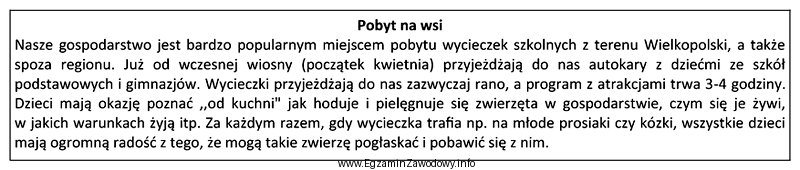 Pobyt na wsi

Nasze gospodarstwo jest bardzo popularnym miejscem pobytu wycieczek szkolnych z terenu Wielkopolski, a także spoza regionu. Już od wczesnej wiosny (początek kwietnia) przyjeżdżają do nas autokary z dziećmi ze szkół podstawowych i gimnazjów. Wycieczki przyjeżdżają do nas zazwyczaj rano, a program z atrakcjami trwa 3-4 godziny. Dzieci mają okazję poznać ,,od kuchni" jak hoduje i pielęgnuje się zwierzęta w gospodarstwie, czym się je żywi, w jakich warunkach żyją itp. Za każdym razem, gdy wycieczka trafia np. na młode prosiaki czy kózki, wszystkie dzieci mają ogromną radość z tego, że mogą takie zwierzę pogłaskać i pobawić się z nim.

www.EgzaminZawodowy.info